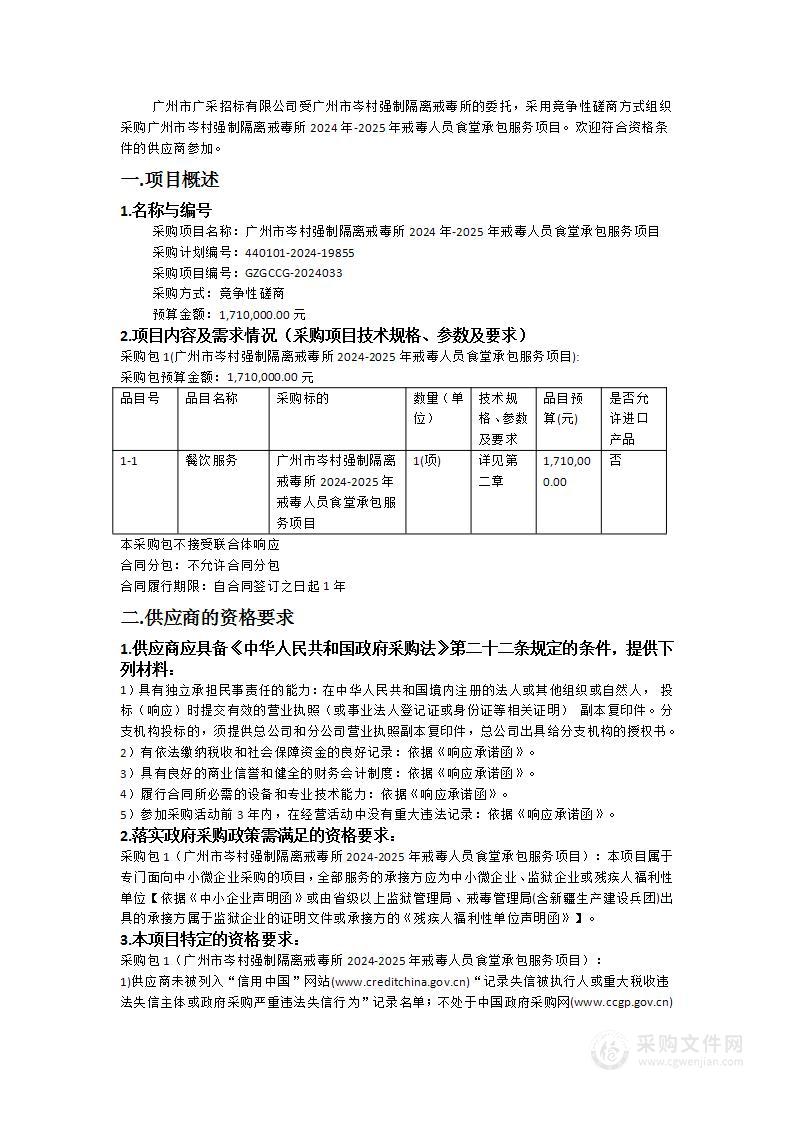 广州市广采招标有限公司受广州市岑村强制隔离戒毒所的委托，采用竞争性磋商方式组织采购广州市岑村强制隔离戒毒所 2024 年-2025 年戒毒人员食堂承包服务项目。欢迎符合资格条件的供应商参加。

一.项目概述

1.名称与编号

采购项目名称：广州市岑村强制隔离戒毒所 2024 年-2025 年戒毒人员食堂承包服务项目
采购计划编号：440101-2024-19855
采购项目编号：GZGCCG-2024033
采购方式：竞争性磋商
预算金额：1,710,000.00 元

2.项目内容及需求情况（采购项目技术规格、参数及要求）

采购包 1(广州市岑村强制隔离戒毒所 2024-2025 年戒毒人员食堂承包服务项目):
采购包预算金额：1,710,000.00 元

| 品目号 | 品目名称 | 采购标的 | 数量（单位） | 技术规格、参数及要求 | 品目预算(元) | 是否允许进口产品 |
|---|---|---|---|---|---|---|
| 1-1 | 餐饮服务 | 广州市岑村强制隔离戒毒所 2024-2025 年戒毒人员食堂承包服务项目 | 1(项) | 详见第二章 | 1,710,000.00 | 否 |

本采购包不接受联合体响应
合同分包：不允许合同分包
合同履行期限：自合同签订之日起 1 年

二.供应商的资格要求

1.供应商应具备《中华人民共和国政府采购法》第二十二条规定的条件，提供下列材料：

1）具有独立承担民事责任的能力：在中华人民共和国境内注册的法人或其他组织或自然人，投标（响应）时提交有效的营业执照（或事业法人登记证或身份证等相关证明） 副本复印件。分支机构投标的，须提供总公司和分公司营业执照副本复印件，总公司出具给分支机构的授权书。
2）有依法缴纳税收和社会保障资金的良好记录：依据《响应承诺函》。
3）具有良好的商业信誉和健全的财务会计制度：依据《响应承诺函》。
4）履行合同所必需的设备和专业技术能力：依据《响应承诺函》。
5）参加采购活动前 3 年内，在经营活动中没有重大违法记录：依据《响应承诺函》。

2.落实政府采购政策需满足的资格要求：

采购包 1（广州市岑村强制隔离戒毒所 2024-2025 年戒毒人员食堂承包服务项目）：本项目属于专门面向中小微企业采购的项目，全部服务的承接方应为中小微企业、监狱企业或残疾人福利性单位【依据《中小企业声明函》或由省级以上监狱管理局、戒毒管理局(含新疆生产建设兵团)出具的承接方属于监狱企业的证明文件或承接方的《残疾人福利性单位声明函》】。

3.本项目特定的资格要求：

采购包 1（广州市岑村强制隔离戒毒所 2024-2025 年戒毒人员食堂承包服务项目）：
1)供应商未被列入“信用中国”网站(www.creditchina.gov.cn)“记录失信被执行人或重大税收违法失信主体或政府采购严重违法失信行为”记录名单；不处于中国政府采购网(www.ccgp.gov.cn)

采购文件网
www.cgwenjian.com